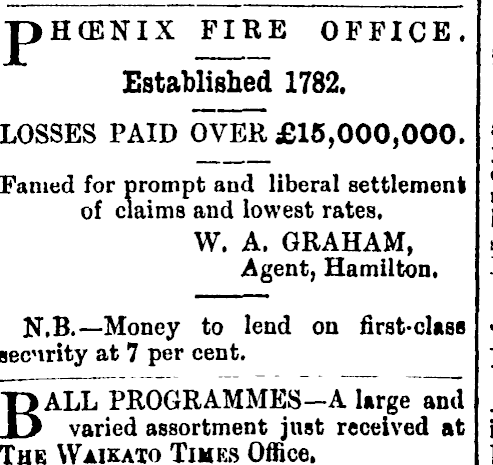 PHŒNIX FIRE OFFICE.

Established 1782.

LOSSES PAID OVER £15,000,000.

Famed for prompt and liberal settlement of claims and lowest rates.

W. A. GRAHAM,
Agent, Hamilton.

N.B.—Money to lend on first-class security at 7 per cent.

BALL PROGRAMMES—A large and varied assortment just received at THE WAIKATO TIMES Office.